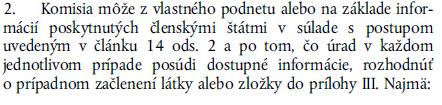 2. Komisia môže z vlastného podnetu alebo na základe informácií poskytnutých členskými štátmi v súlade s postupom uvedeným v článku 14 ods. 2 a po tom, čo úrad v každom jednotlivom prípade posúdi dostupné informácie, rozhodnúť o prípadnom začlenení látky alebo zložky do prílohy III. Najmä: